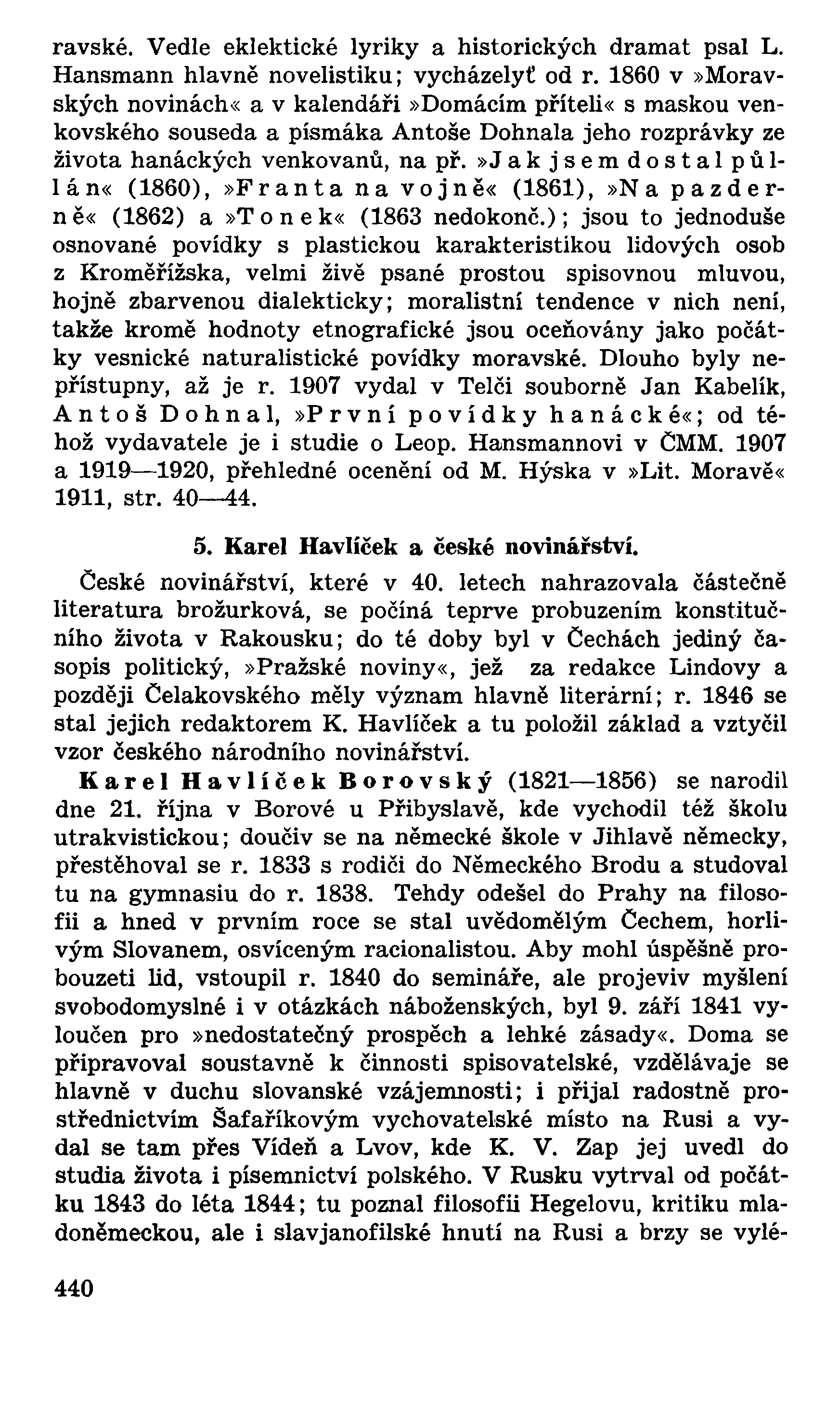 ravské. Vedle eklektické lyriky a historických dramat psal L. Hansmann hlavně novelistiku; vycházelyť od r. 1860 v »Moravských novinách« a v kalendáři »Domácím příteli« s maskou venkovského souseda a písmáka Antoše Dohnala jeho rozprávky ze života hanáckých venkovanů, na př. »Jak jsem dostal půllán« (1860), »Franta na vojně« (1861), »Na pazderně« (1862) a »Tonek« (1863 nedokonč.); jsou to jednoduše osnované povídky s plastickou karakteristikou lidových osob z Kroměřížska, velmi živě psané prostou spisovnou mluvou, hojně zbarvenou dialekticky; moralistní tendence v nich není, takže kromě hodnoty etnografické jsou oceňovány jako počátky vesnické naturalistické povídky moravské. Dlouho byly nepřístupny, až je r. 1907 vydal v Telči souborně Jan Kabelík, Antoš Dohnal, »První povídky hanácké«; od téhož vydavatele je i studie o Leop. Hansmannovi v ČMM. 1907 a 1919—1920, přehledné ocenění od M. Hýska v »Lit. Moravě« 1911, str. 40—44.

5. Karel Havlíček a české novinářství.

České novinářství, které v 40. letech nahrazovala částečně literatura brožurková, se počíná teprve probuzením konstitučního života v Rakousku; do té doby byl v Čechách jediný časopis politický, »Pražské noviny«, jež za redakce Lindovy a později Čelakovského měly význam hlavně literární; r. 1846 se stal jejich redaktorem K. Havlíček a tu položil základ a vztyčil vzor českého národního novinářství.

Karel Havlíček Borovský (1821—1856) se narodil dne 21. října v Borové u Přibyslavě, kde vychodil též školu utrakvistickou; doučiv se na německé škole v Jihlavě německy, přestěhoval se r. 1833 s rodiči do Německého Brodu a studoval tu na gymnasiu do r. 1838. Tehdy odešel do Prahy na filosofii a hned v prvním roce se stal uvědomělým Čechem, horlivým Slovanem, osvíceným racionalistou. Aby mohl úspěšně probouzeti lid, vstoupil r. 1840 do semináře, ale projeviv myšlení svobodomyslné i v otázkách náboženských, byl 9. září 1841 vyloučen pro »nedostatečný prospěch a lehké zásady«. Doma se připravoval soustavně k činnosti spisovatelské, vzdělávaje se hlavně v duchu slovanské vzájemnosti; i přijal radostně prostřednictvím Šafaříkovým vychovatelské místo na Rusi a vydal se tam přes Vídeň a Lvov, kde K. V. Zap jej uvedl do studia života i písemnictví polského. V Rusku vytrval od počátku 1843 do léta 1844; tu poznal filosofii Hegelovu, kritiku mladoněmeckou, ale i slavjanofilské hnutí na Rusi a brzy se vylé-

440